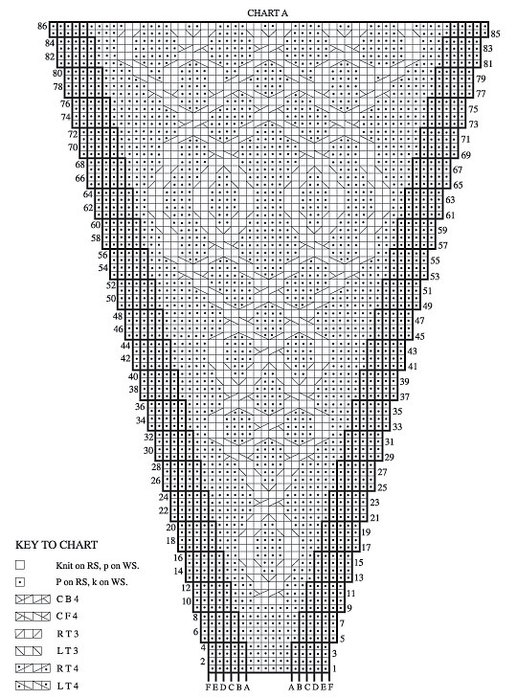 CHART A

86
84
82
80
78
76
74
72
70
68
66
64
62
60
58
56
54
52
50
48
46
44
42
40
38
36
34
32
30
28
26
24
22
20
18
16
14
12
10
8
6
4
2

85
83
81
79
77
75
73
71
69
67
65
63
61
59
57
55
53
51
49
47
45
43
41
39
37
35
33
31
29
27
25
23
21
19
17
15
13
11
9
7
5
3
1

F E D C B A    A B C D E F

KEY TO CHART

Knit on RS, p on WS.

P on RS, k on WS.

C B 4

C F 4

R T 3

L T 3

R T 4

L T 4